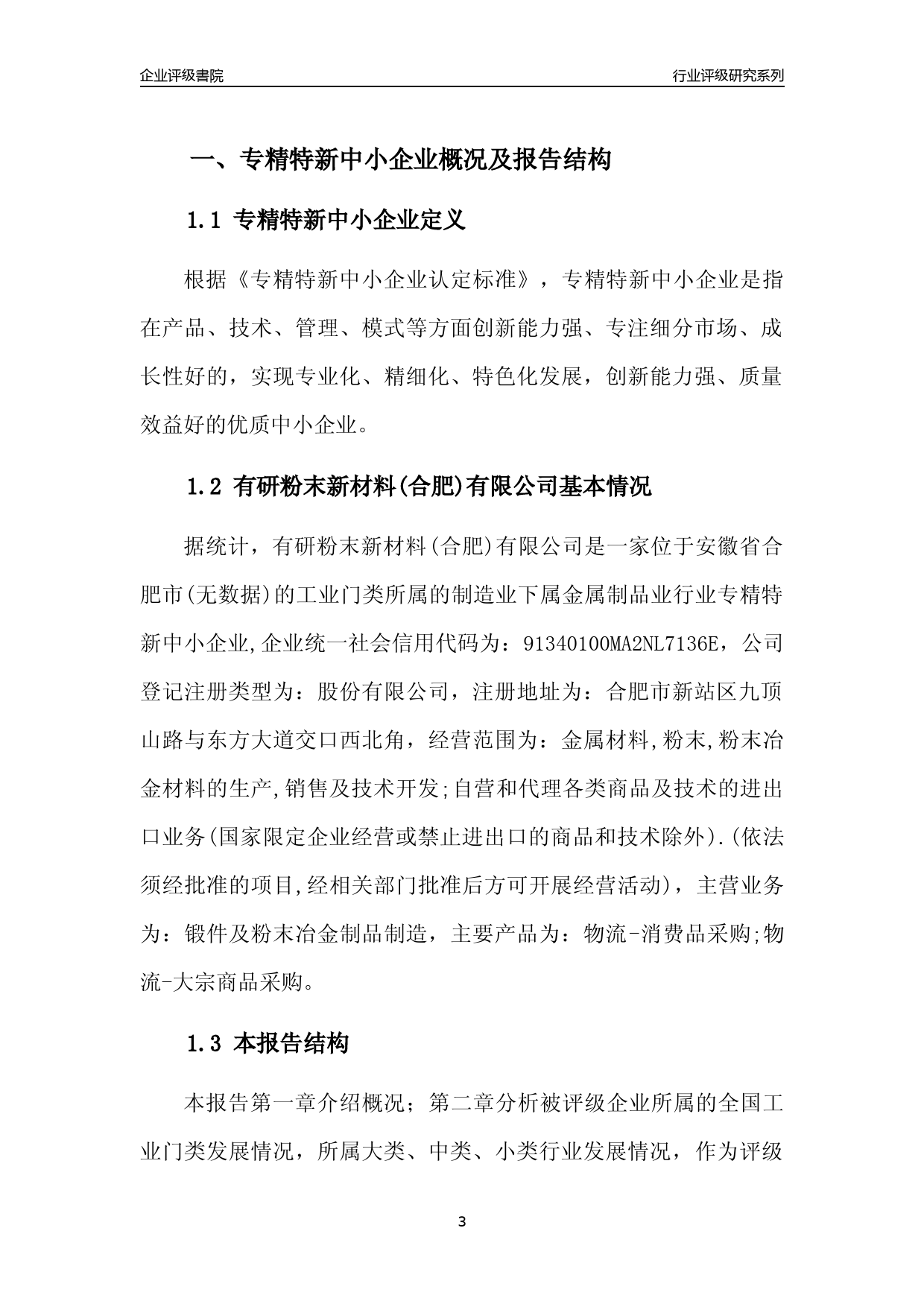 企业评级書院

行业评级研究系列

一、专精特新中小企业概况及报告结构

1.1 专精特新中小企业定义

根据《专精特新中小企业认定标准》，专精特新中小企业是指在产品、技术、管理、模式等方面创新能力强、专注细分市场、成长性好的，实现专业化、精细化、特色化发展，创新能力强、质量效益好的优质中小企业。

1.2 有研粉末新材料(合肥)有限公司基本情况

据统计，有研粉末新材料(合肥)有限公司是一家位于安徽省合肥市(无数据)的工业门类所属的制造业下属金属制品业行业专精特新中小企业,企业统一社会信用代码为：91340100MA2NL7136E，公司登记注册类型为：股份有限公司，注册地址为：合肥市新站区九顶山路与东方大道交口西北角，经营范围为：金属材料,粉末,粉末冶金材料的生产,销售及技术开发;自营和代理各类商品及技术的进出口业务(国家限定企业经营或禁止进出口的商品和技术除外).(依法须经批准的项目,经相关部门批准后方可开展经营活动)，主营业务为：锻件及粉末冶金制品制造，主要产品为：物流-消费品采购;物流-大宗商品采购。

1.3 本报告结构

本报告第一章介绍概况；第二章分析被评级企业所属的全国工业门类发展情况，所属大类、中类、小类行业发展情况，作为评级

3